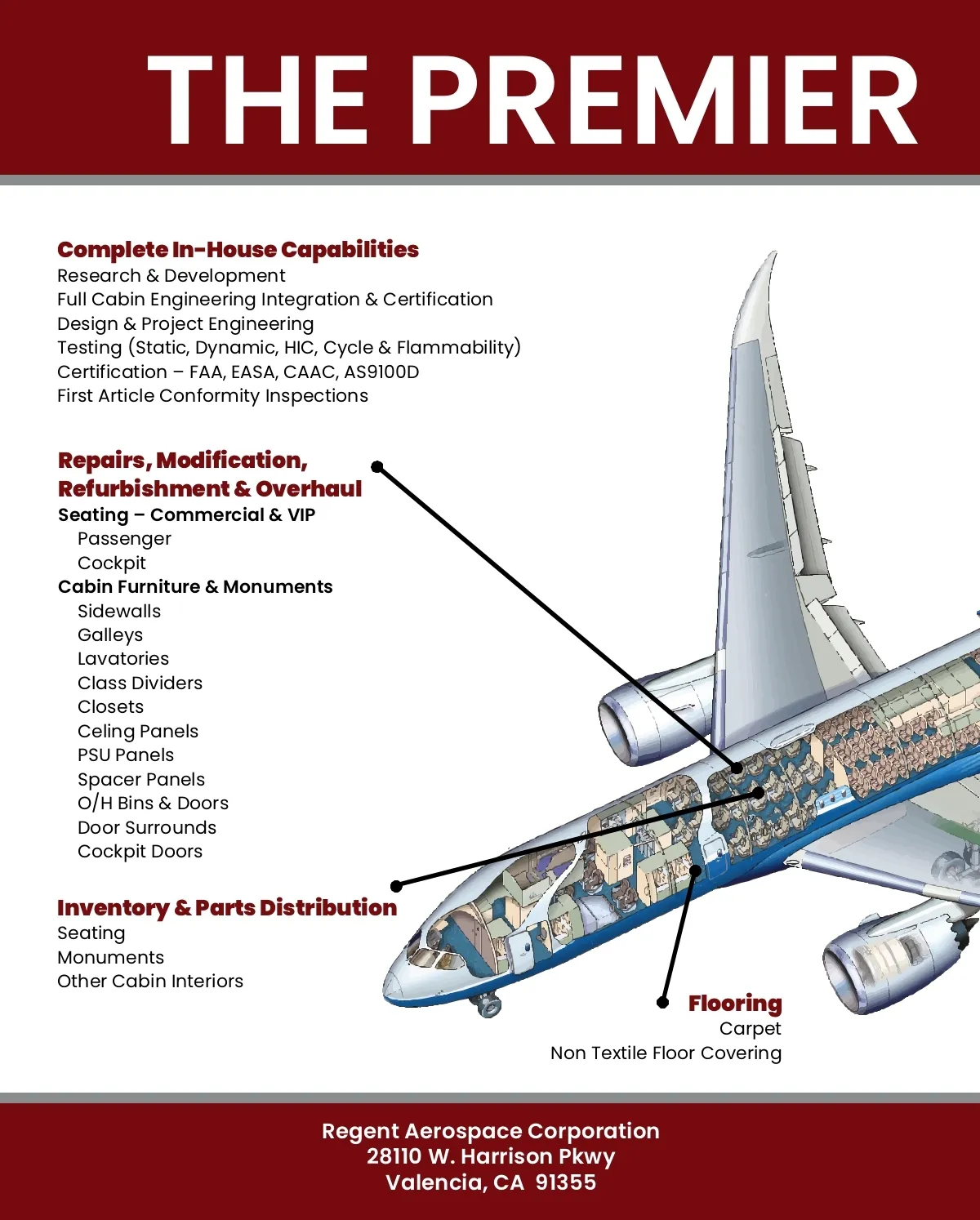 THE PREMIER

Complete In-House Capabilities
Research & Development
Full Cabin Engineering Integration & Certification
Design & Project Engineering
Testing (Static, Dynamic, HIC, Cycle & Flammability)
Certification – FAA, EASA, CAAC, AS9100D
First Article Conformity Inspections

Repairs, Modification, Refurbishment & Overhaul
Seating – Commercial & VIP
Passenger
Cockpit
Cabin Furniture & Monuments
Sidewalls
Galleys
Lavatories
Class Dividers
Closets
Celing Panels
PSU Panels
Spacer Panels
O/H Bins & Doors
Door Surrounds
Cockpit Doors

Inventory & Parts Distribution
Seating
Monuments
Other Cabin Interiors

Flooring
Carpet
Non Textile Floor Covering

Regent Aerospace Corporation
28110 W. Harrison Pkwy
Valencia, CA 91355